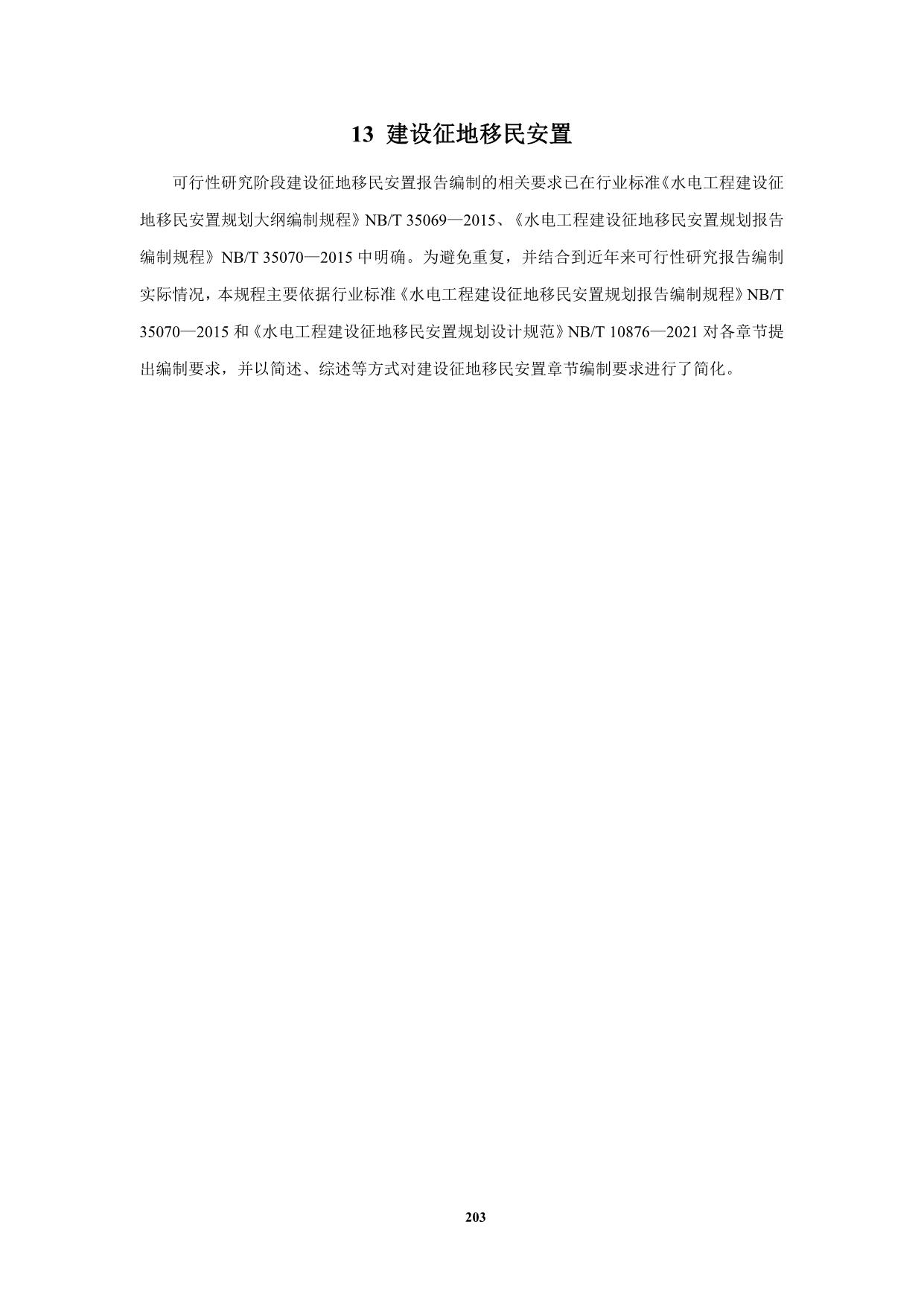 13 建设征地移民安置

可行性研究阶段建设征地移民安置报告编制的相关要求已在行业标准《水电工程建设征地移民安置规划大纲编制规程》NB/T 35069—2015、《水电工程建设征地移民安置规划报告编制规程》NB/T 35070—2015中明确。为避免重复，并结合到近年来可行性研究报告编制实际情况，本规程主要依据行业标准《水电工程建设征地移民安置规划报告编制规程》NB/T 35070—2015和《水电工程建设征地移民安置规划设计规范》NB/T 10876—2021对各章节提出编制要求，并以简述、综述等方式对建设征地移民安置章节编制要求进行了简化。

203